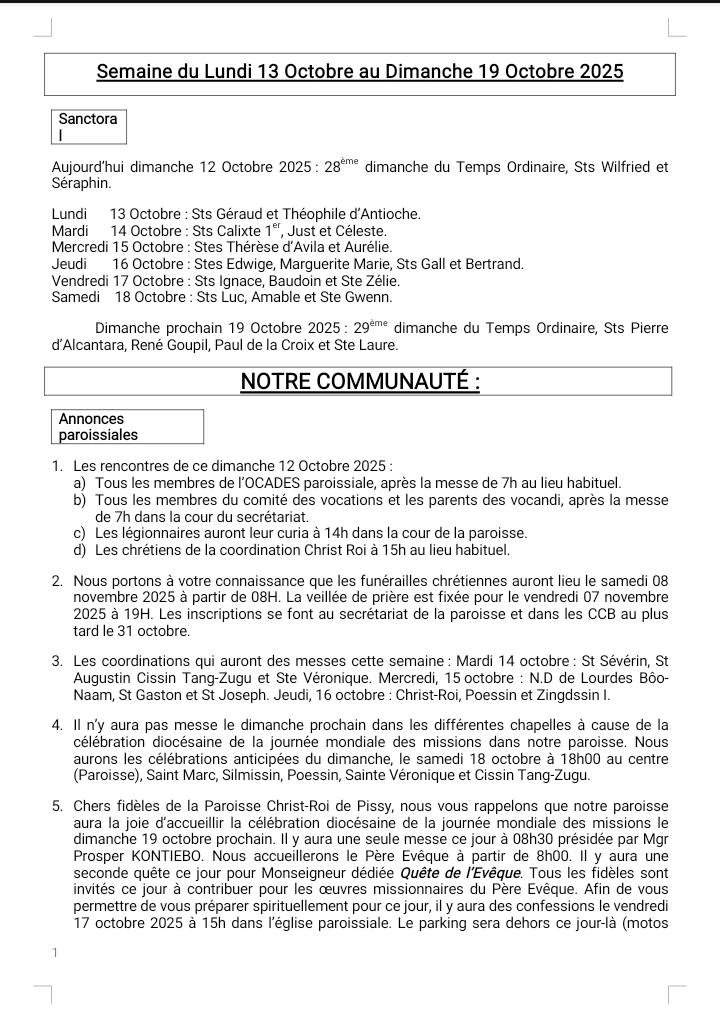 Semaine du Lundi 13 Octobre au Dimanche 19 Octobre 2025

Sanctora l

Aujourd'hui dimanche 12 Octobre 2025 : 28$^{ème}$ dimanche du Temps Ordinaire, Sts Wilfried et Séraphin.

Lundi 13 Octobre : Sts Géraud et Théophile d'Antioche.
Mardi 14 Octobre : Sts Calixte 1$^{er}$, Just et Céleste.
Mercredi 15 Octobre : Stes Thérèse d'Avila et Aurélie.
Jeudi 16 Octobre : Stes Edwige, Marguerite Marie, Sts Gall et Bertrand.
Vendredi 17 Octobre : Sts Ignace, Baudoin et Ste Zélie.
Samedi 18 Octobre : Sts Luc, Amable et Ste Gwenn.

Dimanche prochain 19 Octobre 2025 : 29$^{ème}$ dimanche du Temps Ordinaire, Sts Pierre d'Alcantara, René Goupil, Paul de la Croix et Ste Laure.

NOTRE COMMUNAUTÉ :

Annonces paroissiales

1. Les rencontres de ce dimanche 12 Octobre 2025 :
a) Tous les membres de l'OCADES paroissiale, après la messe de 7h au lieu habituel.
b) Tous les membres du comité des vocations et les parents des vocandi, après la messe de 7h dans la cour du secrétariat.
c) Les légionnaires auront leur curia à 14h dans la cour de la paroisse.
d) Les chrétiens de la coordination Christ Roi à 15h au lieu habituel.

2. Nous portons à votre connaissance que les funérailles chrétiennes auront lieu le samedi 08 novembre 2025 à partir de 08H. La veillée de prière est fixée pour le vendredi 07 novembre 2025 à 19H. Les inscriptions se font au secrétariat de la paroisse et dans les CCB au plus tard le 31 octobre.

3. Les coordinations qui auront des messes cette semaine : Mardi 14 octobre : St Sévérin, St Augustin Cissin Tang-Zugu et Ste Véronique. Mercredi, 15 octobre : N.D de Lourdes Bôo-Naam, St Gaston et St Joseph. Jeudi, 16 octobre : Christ-Roi, Poessin et Zingdssin I.

4. Il n'y aura pas messe le dimanche prochain dans les différentes chapelles à cause de la célébration diocésaine de la journée mondiale des missions dans notre paroisse. Nous aurons les célébrations anticipées du dimanche, le samedi 18 octobre à 18h00 au centre (Paroisse), Saint Marc, Silmissin, Poessin, Sainte Véronique et Cissin Tang-Zugu.

5. Chers fidèles de la Paroisse Christ-Roi de Pissy, nous vous rappelons que notre paroisse aura la joie d'accueillir la célébration diocésaine de la journée mondiale des missions le dimanche 19 octobre prochain. Il y aura une seule messe ce jour à 08h30 présidée par Mgr Prosper KONTIEBO. Nous accueillerons le Père Evêque à partir de 8h00. Il y aura une seconde quête ce jour pour Monseigneur dédiée Quête de l'Evêque. Tous les fidèles sont invités ce jour à contribuer pour les œuvres missionnaires du Père Evêque. Afin de vous permettre de vous préparer spirituellement pour ce jour, il y aura des confessions le vendredi 17 octobre 2025 à 15h dans l'église paroissiale. Le parking sera dehors ce jour-là (motos

1